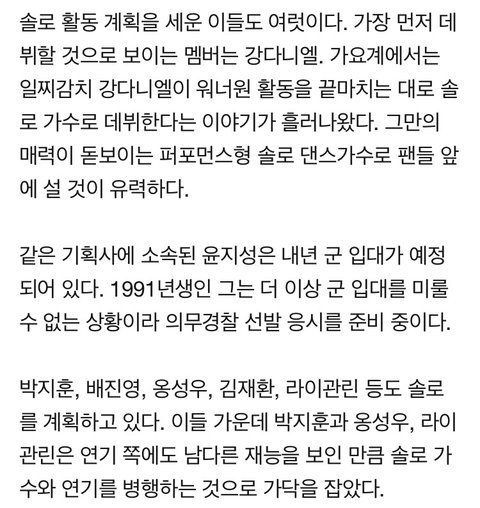 솔로 활동 계획을 세운 이들도 여럿이다. 가장 먼저 데뷔할 것으로 보이는 멤버는 강다니엘. 가요계에서는 일찌감치 강다니엘이 워너원 활동을 끝마치는 대로 솔로 가수로 데뷔한다는 이야기가 흘러나왔다. 그만의 매력이 돋보이는 퍼포먼스형 솔로 댄스가수로 팬들 앞에 설 것이 유력하다.

같은 기획사에 소속된 윤지성은 내년 군 입대가 예정되어 있다. 1991년생인 그는 더 이상 군 입대를 미룰 수 없는 상황이라 의무경찰 선발 응시를 준비 중이다.

박지훈, 배진영, 옹성우, 김재환, 라이관린 등도 솔로를 계획하고 있다. 이들 가운데 박지훈과 옹성우, 라이관린은 연기 쪽에도 남다른 재능을 보인 만큼 솔로 가수와 연기를 병행하는 것으로 가닥을 잡았다.